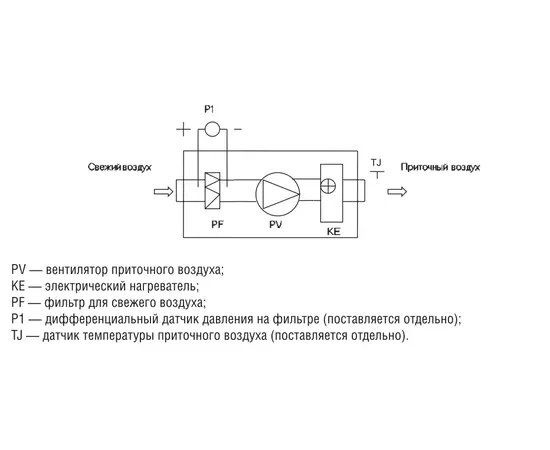 P1

+ −

Свежий воздух

TJ

Приточный воздух

PF

PV

KE

PV — вентилятор приточного воздуха;
KE — электрический нагреватель;
PF — фильтр для свежего воздуха;
P1 — дифференциальный датчик давления на фильтре (поставляется отдельно);
TJ — датчик температуры приточного воздуха (поставляется отдельно).